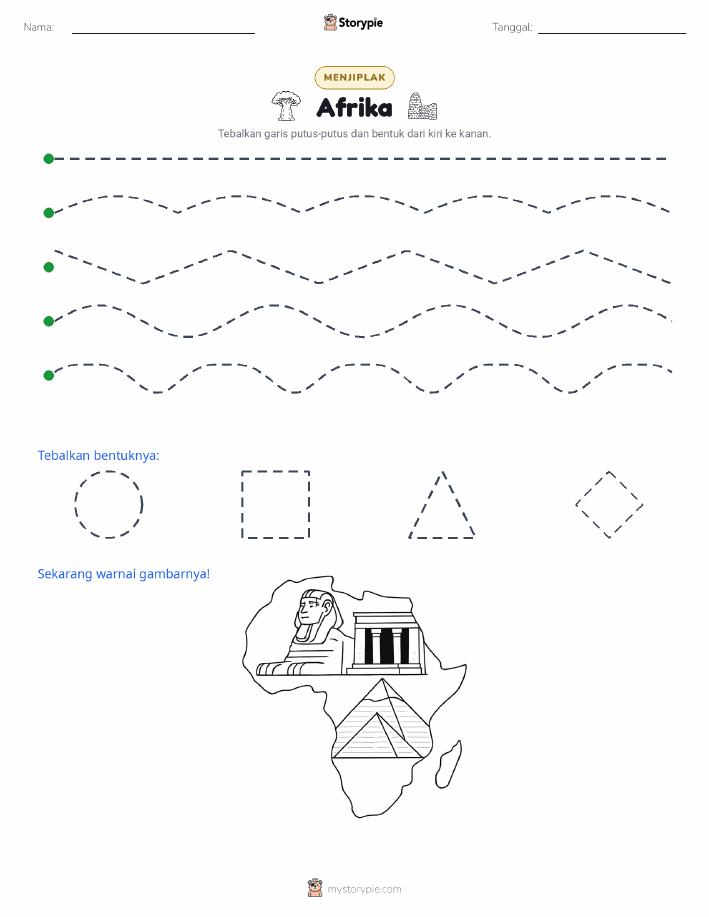 Nama:

Storypie

Tanggal:

MENJIPLAK

Afrika

Tebalkan garis putus-putus dan bentuk dari kiri ke kanan.

Tebalkan bentuknya:

Sekarang warnai gambarnya!

mystorypie.com